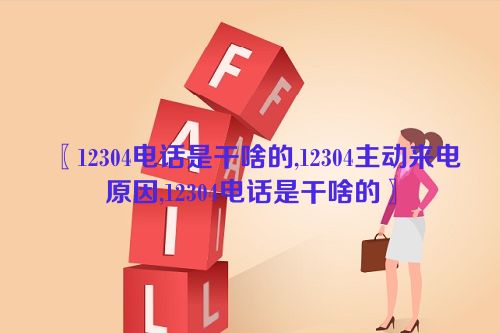 F
F
A
A
I
I
L
L

〖12304电话是干啥的,12304主动来电原因,12304电话是干啥的〗